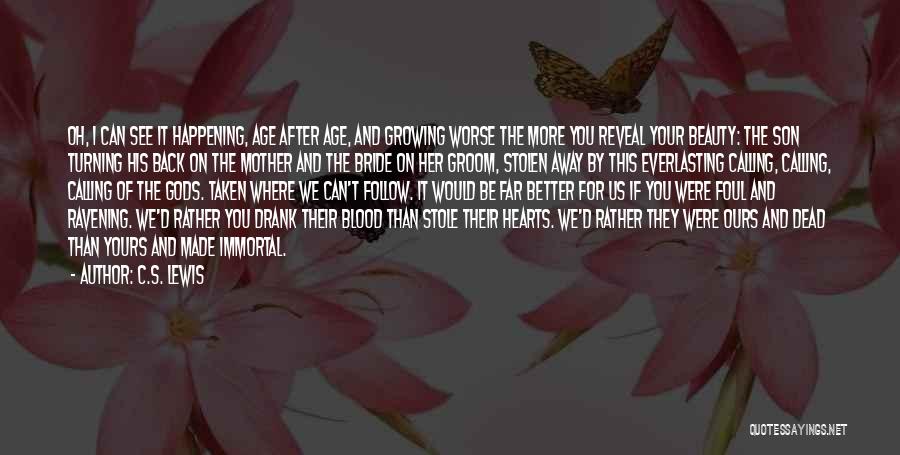 OH, I CAN SEE IT HAPPENING, AGE AFTER AGE, AND GROWING WORSE THE MORE YOU REVEAL YOUR BEAUTY: THE SON TURNING HIS BACK ON THE MOTHER AND THE BRIDE ON HER GROOM, STOLEN AWAY BY THIS EVERLASTING CALLING, CALLING, CALLING OF THE GODS. TAKEN WHERE WE CAN'T FOLLOW. IT WOULD BE FAR BETTER FOR US IF YOU WERE FOUL AND RAVENING. WE'D RATHER YOU DRANK THEIR BLOOD THAN STOLE THEIR HEARTS. WE'D RATHER THEY WERE OURS AND DEAD THAN YOURS AND MADE IMMORTAL.

- AUTHOR: C.S. LEWIS

QUOTESSAYINGS.NET